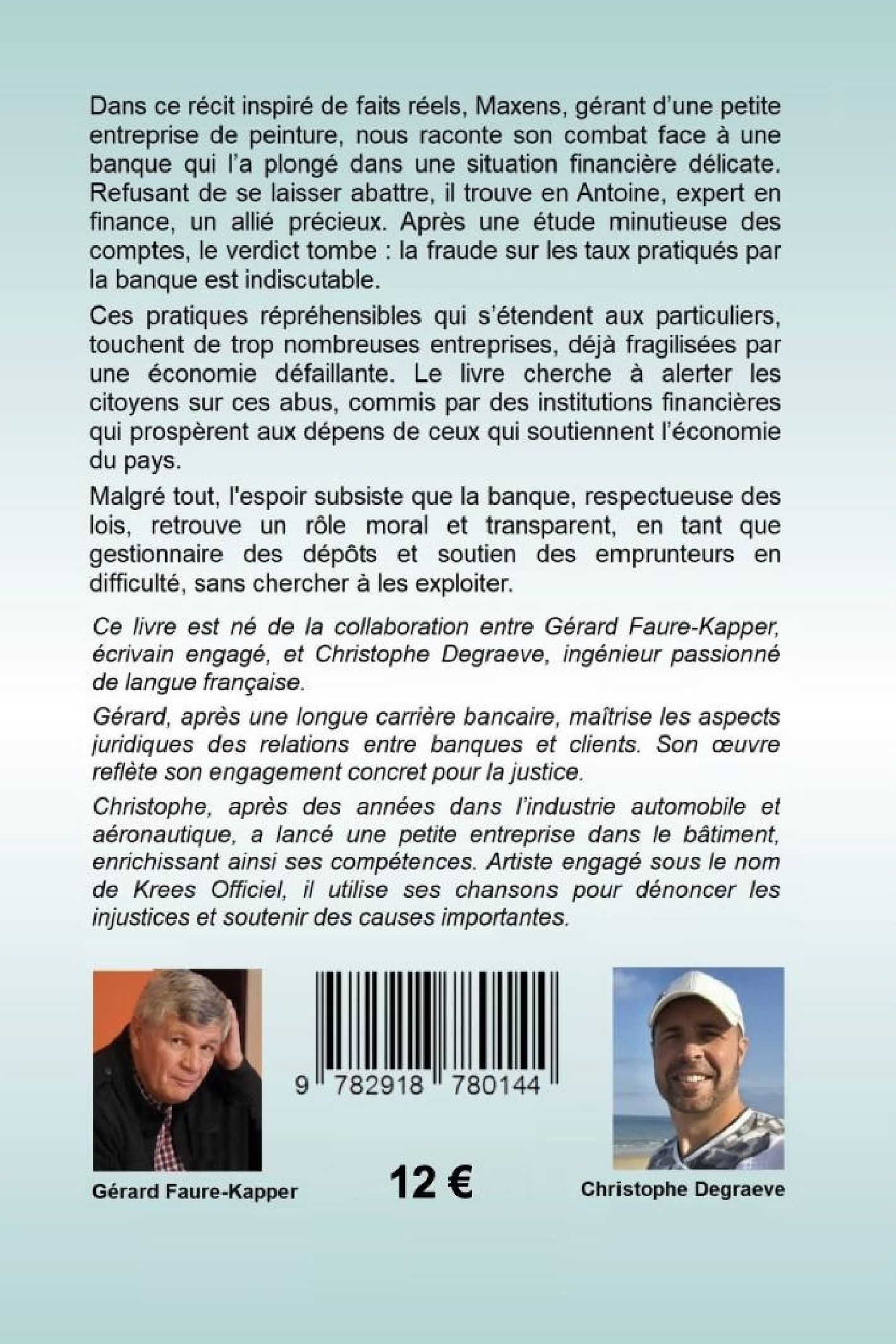 Dans ce récit inspiré de faits réels, Maxens, gérant d'une petite entreprise de peinture, nous raconte son combat face à une banque qui l'a plongé dans une situation financière délicate. Refusant de se laisser abattre, il trouve en Antoine, expert en finance, un allié précieux. Après une étude minutieuse des comptes, le verdict tombe : la fraude sur les taux pratiqués par la banque est indiscutable.

Ces pratiques répréhensibles qui s'étendent aux particuliers, touchent de trop nombreuses entreprises, déjà fragilisées par une économie défaillante. Le livre cherche à alerter les citoyens sur ces abus, commis par des institutions financières qui prospèrent aux dépens de ceux qui soutiennent l'économie du pays.

Malgré tout, l'espoir subsiste que la banque, respectueuse des lois, retrouve un rôle moral et transparent, en tant que gestionnaire des dépôts et soutien des emprunteurs en difficulté, sans chercher à les exploiter.

Ce livre est né de la collaboration entre Gérard Faure-Kapper, écrivain engagé, et Christophe Degraeve, ingénieur passionné de langue française.

Gérard, après une longue carrière bancaire, maîtrise les aspects juridiques des relations entre banques et clients. Son œuvre reflète son engagement concret pour la justice.

Christophe, après des années dans l'industrie automobile et aéronautique, a lancé une petite entreprise dans le bâtiment, enrichissant ainsi ses compétences. Artiste engagé sous le nom de Krees Officiel, il utilise ses chansons pour dénoncer les injustices et soutenir des causes importantes.

9 782918 780144

Gérard Faure-Kapper

12 €

Christophe Degraeve